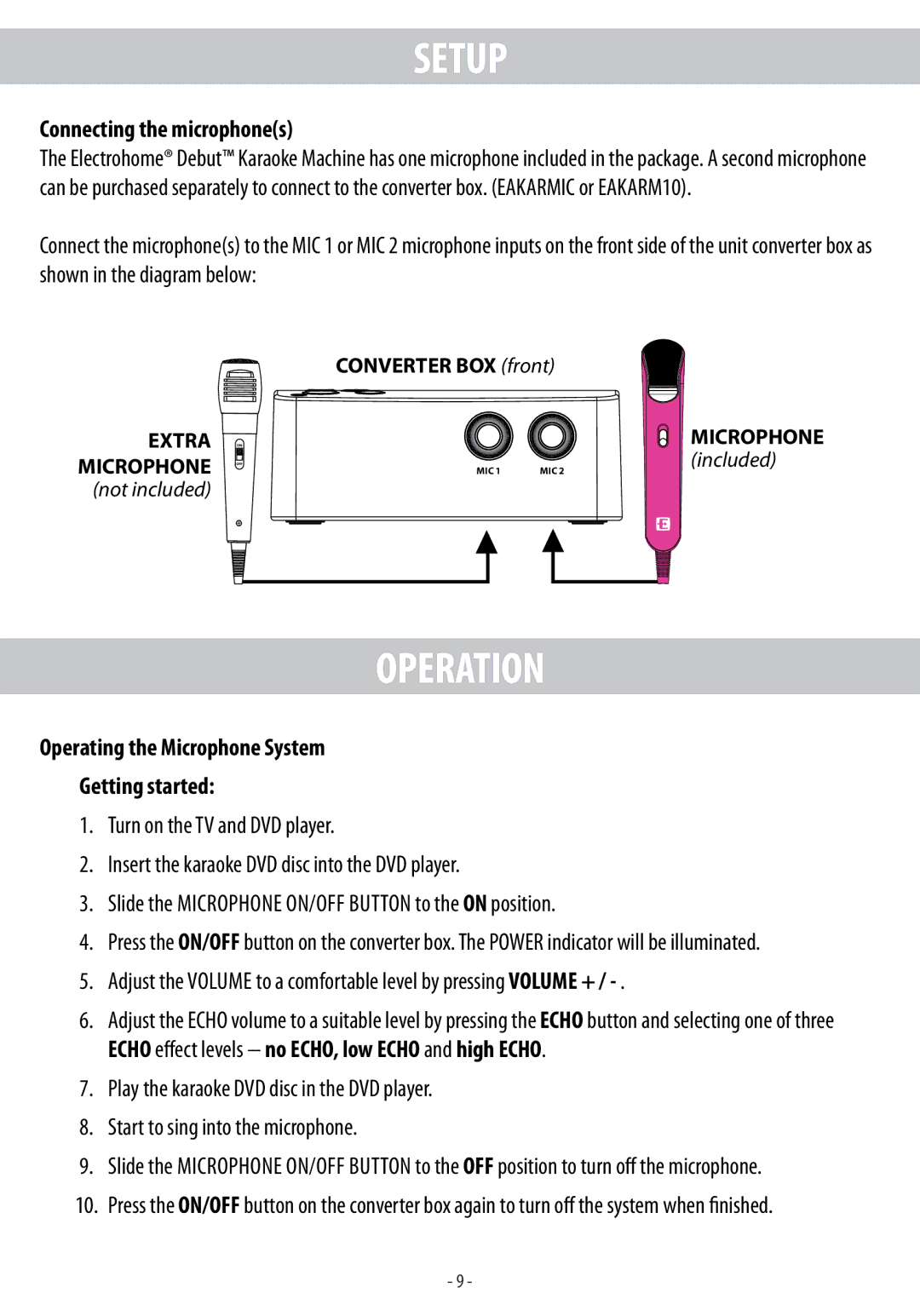 SETUP

Connecting the microphone(s)
The Electrohome® Debut™ Karaoke Machine has one microphone included in the package. A second microphone can be purchased separately to connect to the converter box. (EAKARMIC or EAKARM10).

Connect the microphone(s) to the MIC 1 or MIC 2 microphone inputs on the front side of the unit converter box as shown in the diagram below:

CONVERTER BOX (front)

EXTRA MICROPHONE (not included)

MIC 1 MIC 2

MICROPHONE (included)

OPERATION

Operating the Microphone System

Getting started:

1. Turn on the TV and DVD player.
2. Insert the karaoke DVD disc into the DVD player.
3. Slide the MICROPHONE ON/OFF BUTTON to the ON position.
4. Press the ON/OFF button on the converter box. The POWER indicator will be illuminated.
5. Adjust the VOLUME to a comfortable level by pressing VOLUME + / - .
6. Adjust the ECHO volume to a suitable level by pressing the ECHO button and selecting one of three ECHO effect levels – no ECHO, low ECHO and high ECHO.
7. Play the karaoke DVD disc in the DVD player.
8. Start to sing into the microphone.
9. Slide the MICROPHONE ON/OFF BUTTON to the OFF position to turn off the microphone.
10. Press the ON/OFF button on the converter box again to turn off the system when finished.

- 9 -